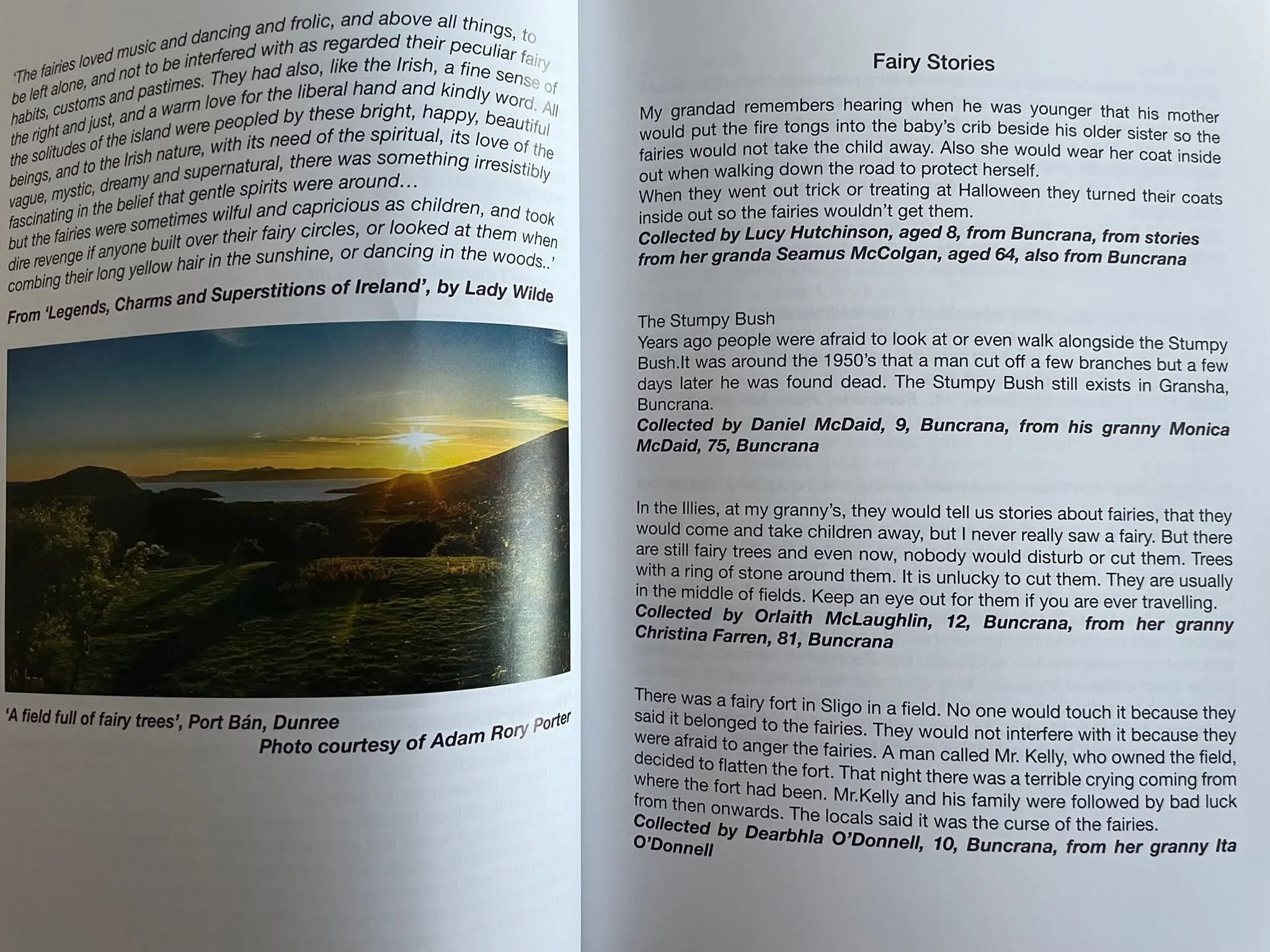 'The fairies loved music and dancing and frolic, and above all things, to be left alone, and not to be interfered with as regarded their peculiar fairy habits, customs and pastimes. They had also, like the Irish, a fine sense of the right and just, and a warm love for the liberal hand and kindly word. All the solitudes of the island were peopled by these bright, happy, beautiful beings, and to the Irish nature, with its need of the spiritual, its love of the vague, mystic, dreamy and supernatural, there was something irresistibly fascinating in the belief that gentle spirits were around…
but the fairies were sometimes wilful and capricious as children, and took dire revenge if anyone built over their fairy circles, or looked at them when combing their long yellow hair in the sunshine, or dancing in the woods..'

From 'Legends, Charms and Superstitions of Ireland', by Lady Wilde

'A field full of fairy trees', Port Bán, Dunree
Photo courtesy of Adam Rory Porter

Fairy Stories

My grandad remembers hearing when he was younger that his mother would put the fire tongs into the baby's crib beside his older sister so the fairies would not take the child away. Also she would wear her coat inside out when walking down the road to protect herself.
When they went out trick or treating at Halloween they turned their coats inside out so the fairies wouldn't get them.
Collected by Lucy Hutchinson, aged 8, from Buncrana, from stories from her granda Seamus McColgan, aged 64, also from Buncrana

The Stumpy Bush
Years ago people were afraid to look at or even walk alongside the Stumpy Bush.It was around the 1950's that a man cut off a few branches but a few days later he was found dead. The Stumpy Bush still exists in Gransha, Buncrana.
Collected by Daniel McDaid, 9, Buncrana, from his granny Monica McDaid, 75, Buncrana

In the Illies, at my granny's, they would tell us stories about fairies, that they would come and take children away, but I never really saw a fairy. But there are still fairy trees and even now, nobody would disturb or cut them. Trees with a ring of stone around them. It is unlucky to cut them. They are usually in the middle of fields. Keep an eye out for them if you are ever travelling.
Collected by Orlaith McLaughlin, 12, Buncrana, from her granny Christina Farren, 81, Buncrana

There was a fairy fort in Sligo in a field. No one would touch it because they said it belonged to the fairies. They would not interfere with it because they were afraid to anger the fairies. A man called Mr. Kelly, who owned the field, decided to flatten the fort. That night there was a terrible crying coming from where the fort had been. Mr.Kelly and his family were followed by bad luck from then onwards. The locals said it was the curse of the fairies.
Collected by Dearbhla O'Donnell, 10, Buncrana, from her granny Ita O'Donnell